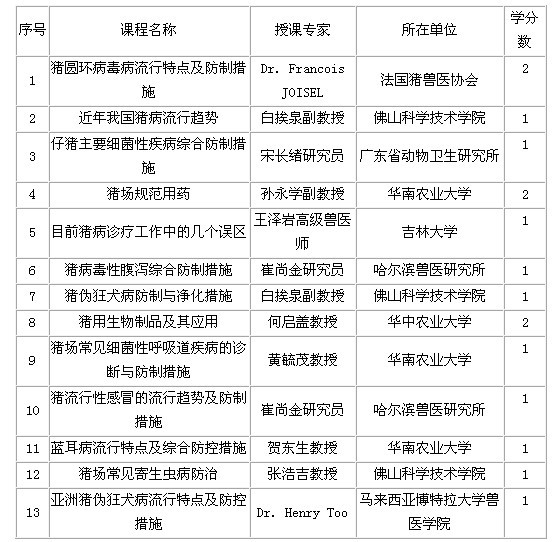 | 序号 | 课程名称 | 授课专家 | 所在单位 | 学分数 |
|---|---|---|---|---|
| 1 | 猪圆环病毒病流行特点及防制措施 | Dr. Francois JOISEL | 法国猪兽医协会 | 2 |
| 2 | 近年我国猪病流行趋势 | 白挨泉副教授 | 佛山科学技术学院 | 1 |
| 3 | 仔猪主要细菌性疾病综合防制措施 | 宋长绪研究员 | 广东省动物卫生研究所 | 1 |
| 4 | 猪场规范用药 | 孙永学副教授 | 华南农业大学 | 2 |
| 5 | 目前猪病诊疗工作中的几个误区 | 王泽岩高级兽医师 | 吉林大学 | 1 |
| 6 | 猪病毒性腹泻综合防制措施 | 崔尚金研究员 | 哈尔滨兽医研究所 | 1 |
| 7 | 猪伪狂犬病防制与净化措施 | 白挨泉副教授 | 佛山科学技术学院 | 1 |
| 8 | 猪用生物制品及其应用 | 何启盖教授 | 华中农业大学 | 2 |
| 9 | 猪场常见细菌性呼吸道疾病的诊断与防制措施 | 黄毓茂教授 | 华南农业大学 | 1 |
| 10 | 猪流行性感冒的流行趋势及防制措施 | 崔尚金研究员 | 哈尔滨兽医研究所 | 1 |
| 11 | 蓝耳病流行特点及综合防控措施 | 贺东生教授 | 华南农业大学 | 1 |
| 12 | 猪场常见寄生虫病防治 | 张浩吉教授 | 佛山科学技术学院 | 1 |
| 13 | 亚洲猪伪狂犬病流行特点及防控措施 | Dr. Henry Too | 马来西亚博特拉大学兽医学院 | 1 |